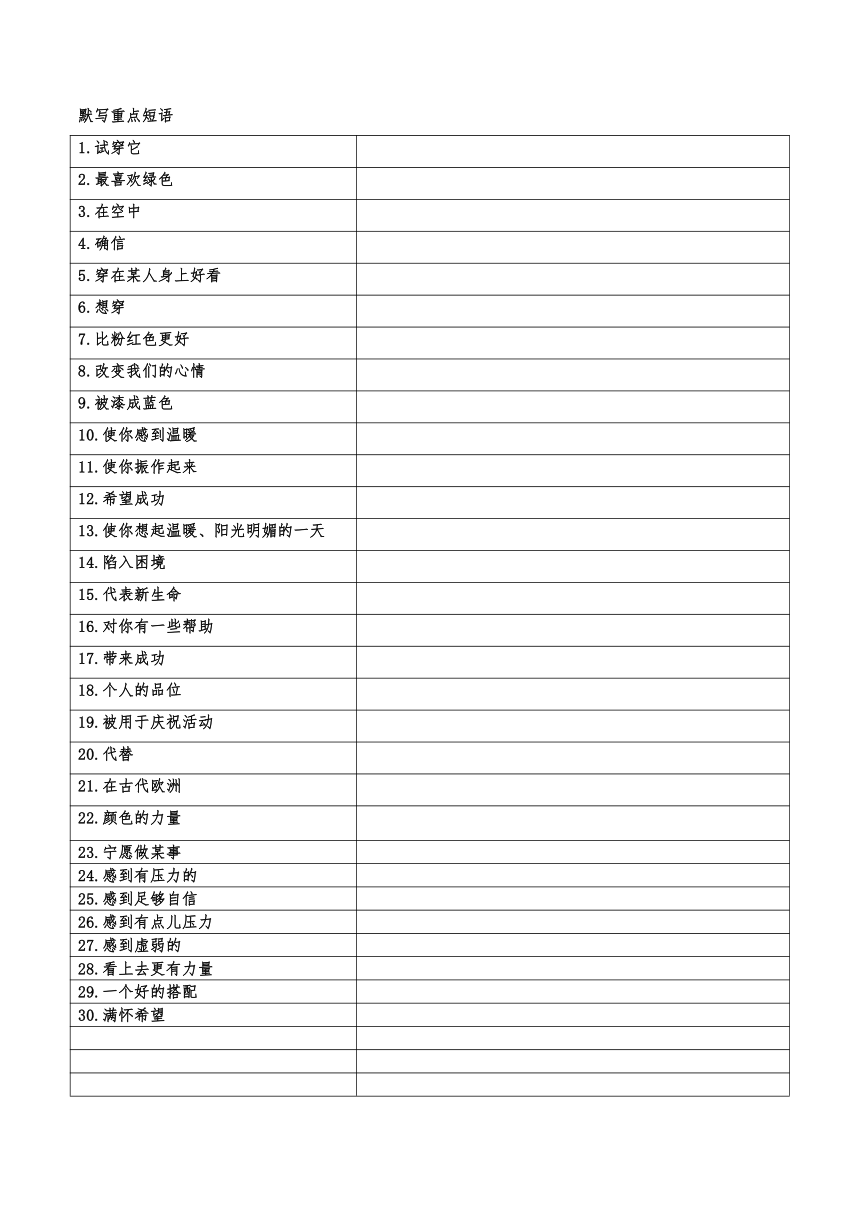 默写重点短语

| | |
|---|---|
| 1.试穿它 | |
| 2.最喜欢绿色 | |
| 3.在空中 | |
| 4.确信 | |
| 5.穿在某人身上好看 | |
| 6.想穿 | |
| 7.比粉红色更好 | |
| 8.改变我们的心情 | |
| 9.被漆成蓝色 | |
| 10.使你感到温暖 | |
| 11.使你振作起来 | |
| 12.希望成功 | |
| 13.使你想起温暖、阳光明媚的一天 | |
| 14.陷入困境 | |
| 15.代表新生命 | |
| 16.对你有一些帮助 | |
| 17.带来成功 | |
| 18.个人的品位 | |
| 19.被用于庆祝活动 | |
| 20.代替 | |
| 21.在古代欧洲 | |
| 22.颜色的力量 | |
| 23.宁愿做某事 | |
| 24.感到有压力的 | |
| 25.感到足够自信 | |
| 26.感到有点儿压力 | |
| 27.感到虚弱的 | |
| 28.看上去更有力量 | |
| 29.一个好的搭配 | |
| 30.满怀希望 | |
| | |
| | |
| | |